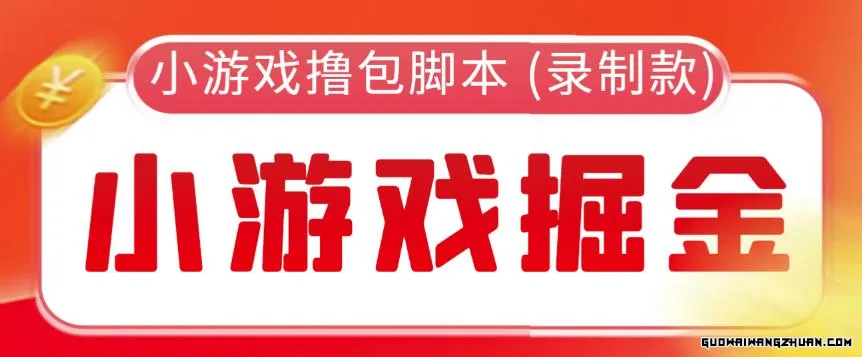 ¥

小游戏撸包脚本 (录制款)

小游戏掘金

GUOWAIWANGZHUAN.COM